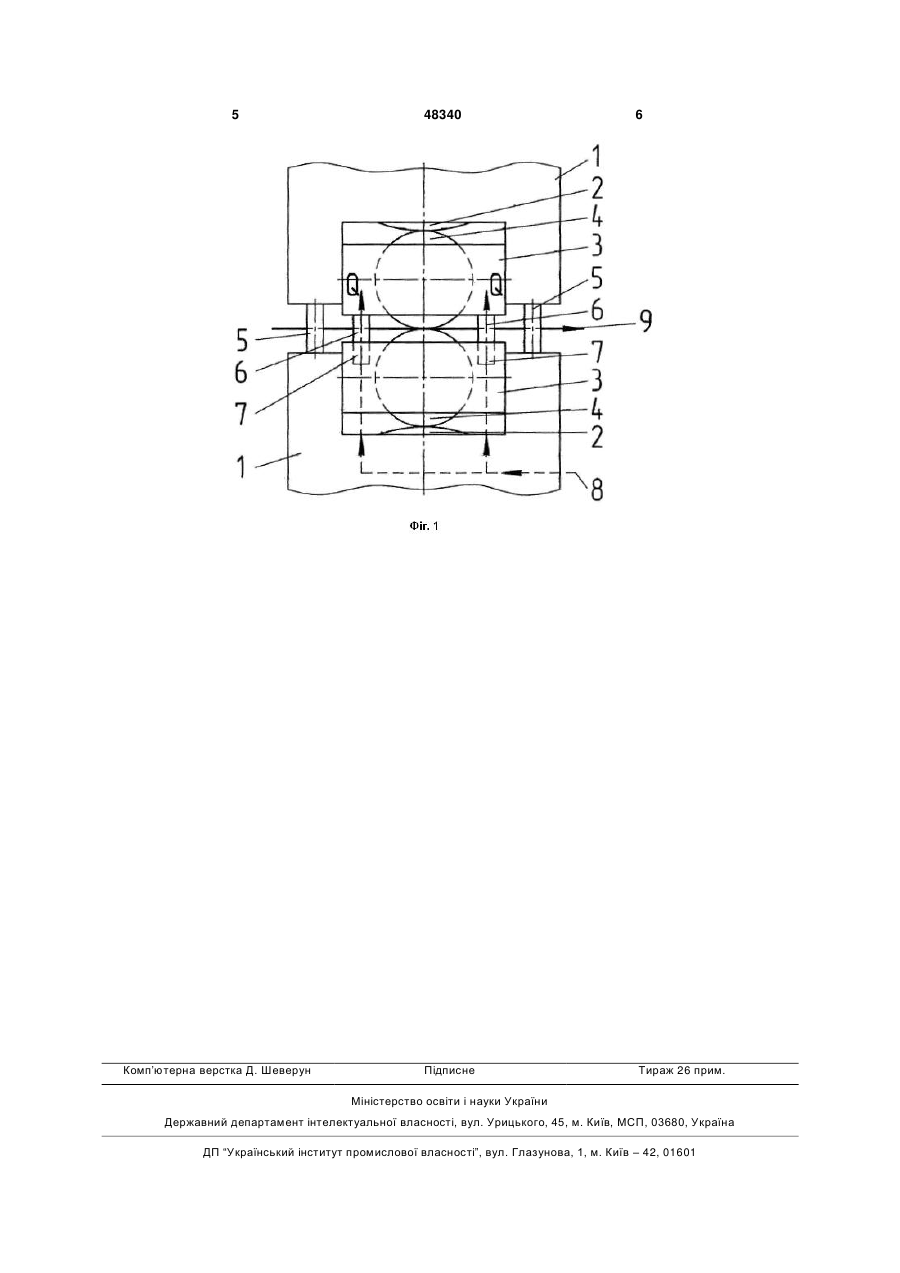 5 48340 6

1
2
4
3
Q
Q
5
6
9
5
6
7
7
3
4
2
1
8

Фіг. 1

Комп'ютерна верстка Д. Шеверун Підписне Тираж 26 прим.

Міністерство освіти і науки України

Державний департамент інтелектуальної власності, вул. Урицького, 45, м. Київ, МСП, 03680, Україна

ДП "Український інститут промислової власності", вул. Глазунова, 1, м. Київ – 42, 01601